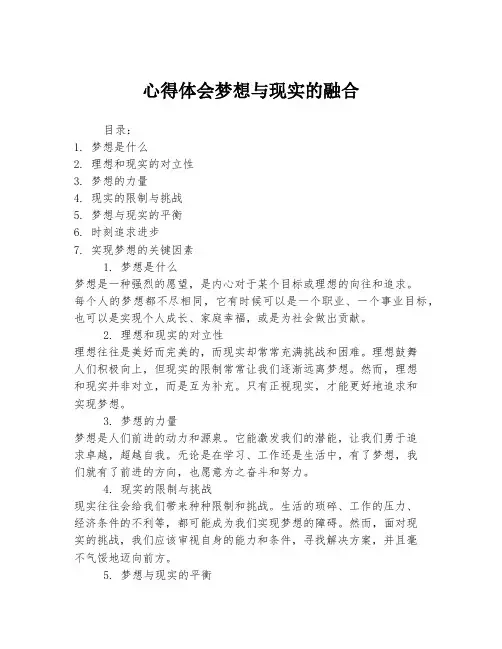 心得体会梦想与现实的融合

目录：
1. 梦想是什么
2. 理想和现实的对立性
3. 梦想的力量
4. 现实的限制与挑战
5. 梦想与现实的平衡
6. 时刻追求进步
7. 实现梦想的关键因素

1. 梦想是什么
梦想是一种强烈的愿望，是内心对于某个目标或理想的向往和追求。每个人的梦想都不尽相同，它有时候可以是一个职业、一个事业目标，也可以是实现个人成长、家庭幸福，或是为社会做出贡献。

2. 理想和现实的对立性
理想往往是美好而完美的，而现实却常常充满挑战和困难。理想鼓舞人们积极向上，但现实的限制常常让我们逐渐远离梦想。然而，理想和现实并非对立，而是互为补充。只有正视现实，才能更好地追求和实现梦想。

3. 梦想的力量
梦想是人们前进的动力和源泉。它能激发我们的潜能，让我们勇于追求卓越，超越自我。无论是在学习、工作还是生活中，有了梦想，我们就有了前进的方向，也愿意为之奋斗和努力。

4. 现实的限制与挑战
现实往往会给我们带来种种限制和挑战。生活的琐碎、工作的压力、经济条件的不利等，都可能成为我们实现梦想的障碍。然而，面对现实的挑战，我们应该审视自身的能力和条件，寻找解决方案，并且毫不气馁地迈向前方。

5. 梦想与现实的平衡